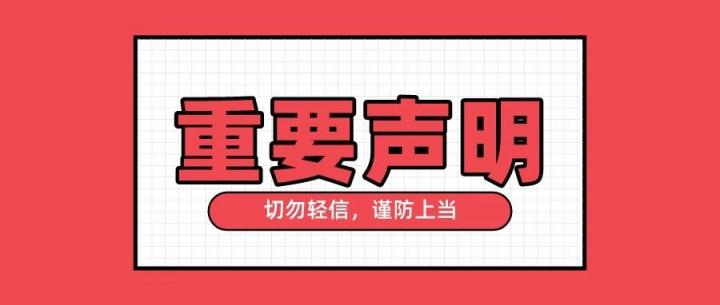 重要声明

切勿轻信，谨防上当